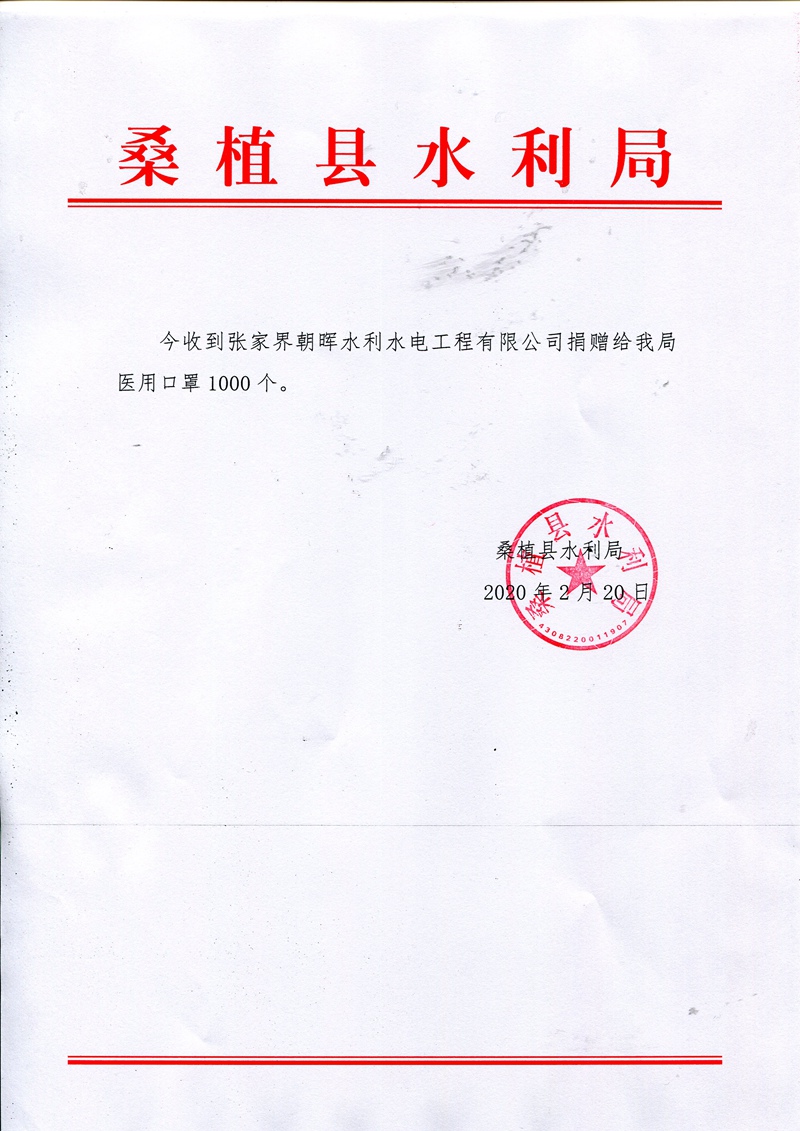 桑植县水利局

今收到张家界朝晖水利水电工程有限公司捐赠给我局医用口罩1000个。

桑植县水利局
2020年2月20日

桑植县水利局
4308220011907